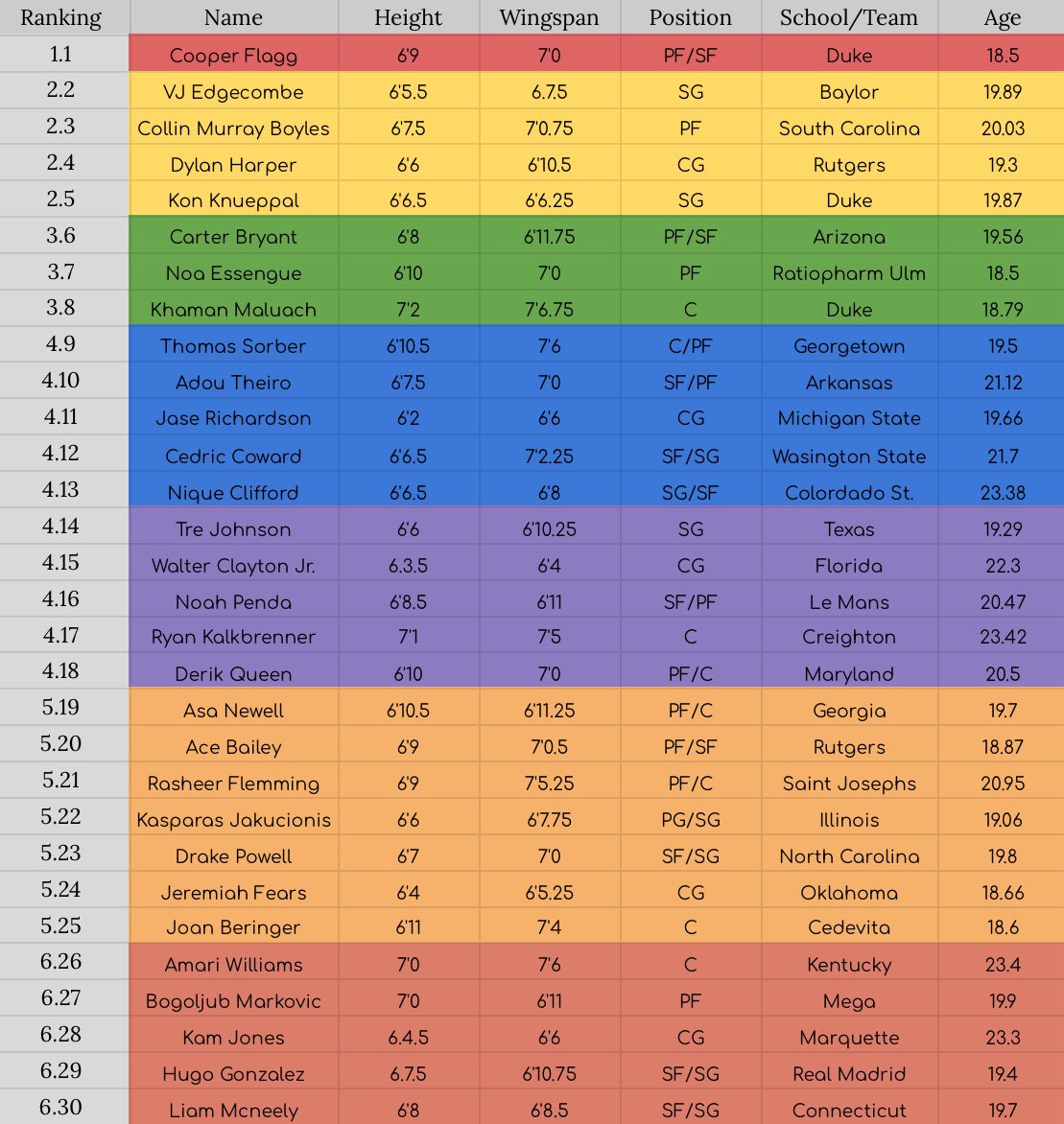 | Ranking | Name | Height | Wingspan | Position | School/Team | Age |
|---|---|---|---|---|---|---|
| 1.1 | Cooper Flagg | 6'9 | 7'0 | PF/SF | Duke | 18.5 |
| 2.2 | VJ Edgecombe | 6'5.5 | 6.7.5 | SG | Baylor | 19.89 |
| 2.3 | Collin Murray Boyles | 6'7.5 | 7'0.75 | PF | South Carolina | 20.03 |
| 2.4 | Dylan Harper | 6'6 | 6'10.5 | CG | Rutgers | 19.3 |
| 2.5 | Kon Knueppal | 6'6.5 | 6'6.25 | SG | Duke | 19.87 |
| 3.6 | Carter Bryant | 6'8 | 6'11.75 | PF/SF | Arizona | 19.56 |
| 3.7 | Noa Essengue | 6'10 | 7'0 | PF | Ratiopharm Ulm | 18.5 |
| 3.8 | Khaman Maluach | 7'2 | 7'6.75 | C | Duke | 18.79 |
| 4.9 | Thomas Sorber | 6'10.5 | 7'6 | C/PF | Georgetown | 19.5 |
| 4.10 | Adou Theiro | 6'7.5 | 7'0 | SF/PF | Arkansas | 21.12 |
| 4.11 | Jase Richardson | 6'2 | 6'6 | CG | Michigan State | 19.66 |
| 4.12 | Cedric Coward | 6'6.5 | 7'2.25 | SF/SG | Wasington State | 21.7 |
| 4.13 | Nique Clifford | 6'6.5 | 6'8 | SG/SF | Colordado St. | 23.38 |
| 4.14 | Tre Johnson | 6'6 | 6'10.25 | SG | Texas | 19.29 |
| 4.15 | Walter Clayton Jr. | 6.3.5 | 6'4 | CG | Florida | 22.3 |
| 4.16 | Noah Penda | 6'8.5 | 6'11 | SF/PF | Le Mans | 20.47 |
| 4.17 | Ryan Kalkbrenner | 7'1 | 7'5 | C | Creighton | 23.42 |
| 4.18 | Derik Queen | 6'10 | 7'0 | PF/C | Maryland | 20.5 |
| 5.19 | Asa Newell | 6'10.5 | 6'11.25 | PF/C | Georgia | 19.7 |
| 5.20 | Ace Bailey | 6'9 | 7'0.5 | PF/SF | Rutgers | 18.87 |
| 5.21 | Rasheer Flemming | 6'9 | 7'5.25 | PF/C | Saint Josephs | 20.95 |
| 5.22 | Kasparas Jakucionis | 6'6 | 6'7.75 | PG/SG | Illinois | 19.06 |
| 5.23 | Drake Powell | 6'7 | 7'0 | SF/SG | North Carolina | 19.8 |
| 5.24 | Jeremiah Fears | 6'4 | 6'5.25 | CG | Oklahoma | 18.66 |
| 5.25 | Joan Beringer | 6'11 | 7'4 | C | Cedevita | 18.6 |
| 6.26 | Amari Williams | 7'0 | 7'6 | C | Kentucky | 23.4 |
| 6.27 | Bogoljub Markovic | 7'0 | 6'11 | PF | Mega | 19.9 |
| 6.28 | Kam Jones | 6.4.5 | 6'6 | CG | Marquette | 23.3 |
| 6.29 | Hugo Gonzalez | 6.7.5 | 6'10.75 | SF/SG | Real Madrid | 19.4 |
| 6.30 | Liam Mcneely | 6'8 | 6'8.5 | SF/SG | Connecticut | 19.7 |